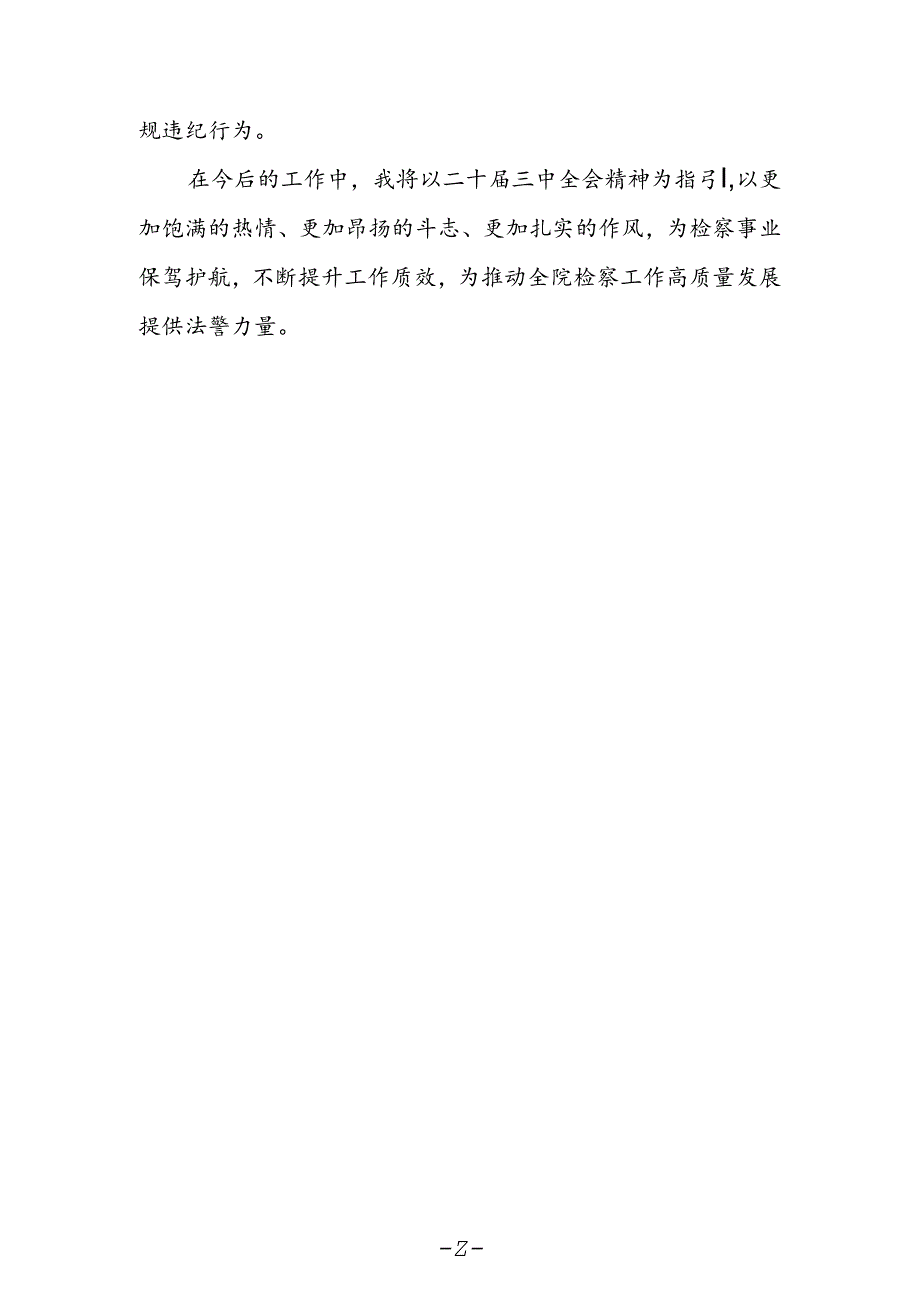 规违纪行为。

在今后的工作中，我将以二十届三中全会精神为指引,以更加饱满的热情、更加昂扬的斗志、更加扎实的作风，为检察事业保驾护航，不断提升工作质效，为推动全院检察工作高质量发展提供法警力量。

-Z-